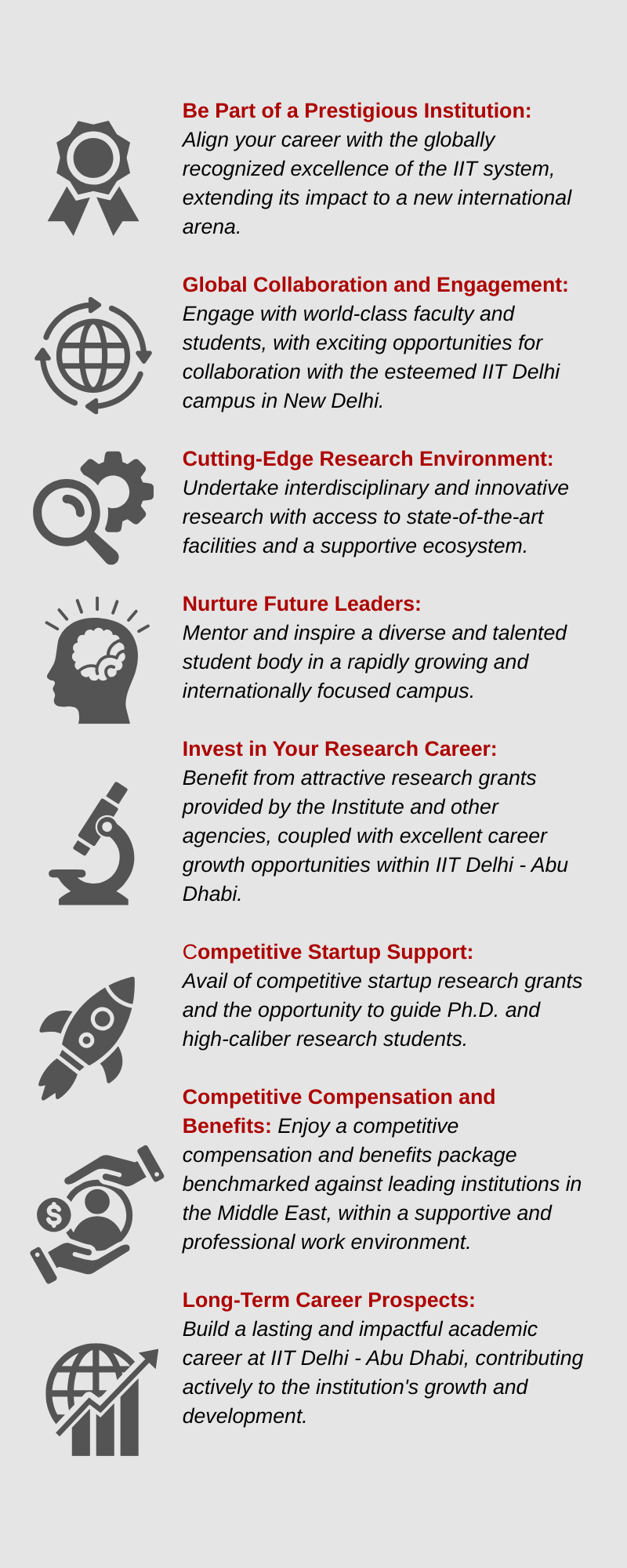 Be Part of a Prestigious Institution:
Align your career with the globally recognized excellence of the IIT system, extending its impact to a new international arena.

Global Collaboration and Engagement:
Engage with world-class faculty and students, with exciting opportunities for collaboration with the esteemed IIT Delhi campus in New Delhi.

Cutting-Edge Research Environment:
Undertake interdisciplinary and innovative research with access to state-of-the-art facilities and a supportive ecosystem.

Nurture Future Leaders:
Mentor and inspire a diverse and talented student body in a rapidly growing and internationally focused campus.

Invest in Your Research Career:
Benefit from attractive research grants provided by the Institute and other agencies, coupled with excellent career growth opportunities within IIT Delhi - Abu Dhabi.

Competitive Startup Support:
Avail of competitive startup research grants and the opportunity to guide Ph.D. and high-caliber research students.

Competitive Compensation and Benefits: Enjoy a competitive compensation and benefits package benchmarked against leading institutions in the Middle East, within a supportive and professional work environment.

Long-Term Career Prospects:
Build a lasting and impactful academic career at IIT Delhi - Abu Dhabi, contributing actively to the institution's growth and development.